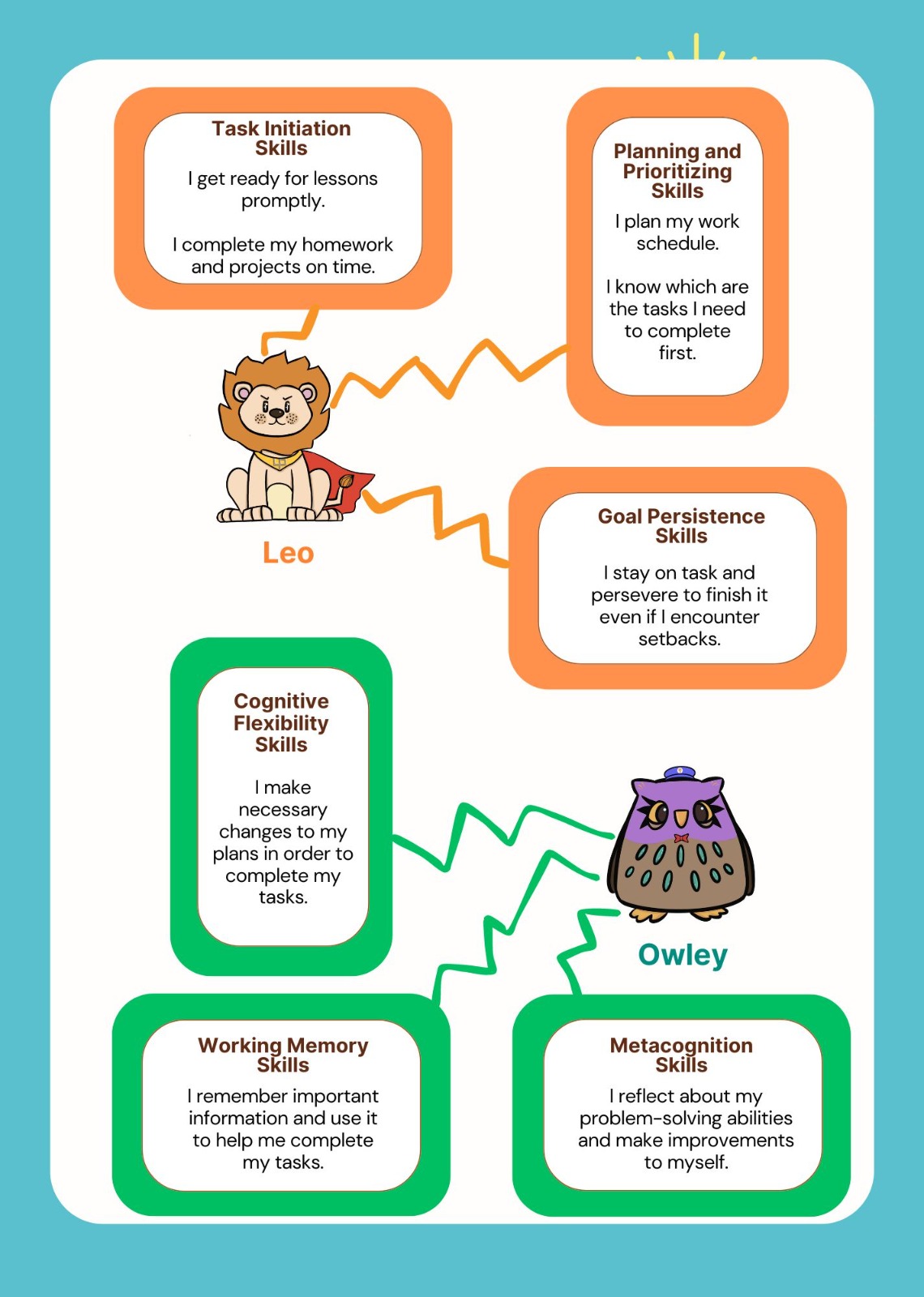 Task Initiation Skills

I get ready for lessons promptly.

I complete my homework and projects on time.

Planning and Prioritizing Skills

I plan my work schedule.

I know which are the tasks I need to complete first.

Leo

Goal Persistence Skills

I stay on task and persevere to finish it even if I encounter setbacks.

Cognitive Flexibility Skills

I make necessary changes to my plans in order to complete my tasks.

Owley

Working Memory Skills

I remember important information and use it to help me complete my tasks.

Metacognition Skills

I reflect about my problem-solving abilities and make improvements to myself.